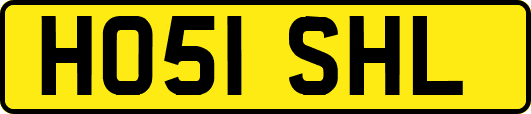 HO51 SHL